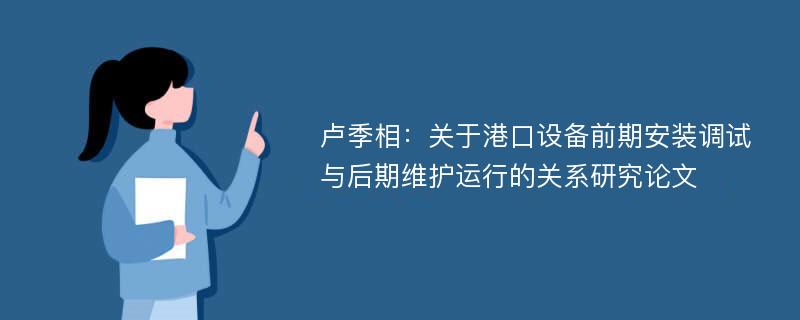 卢季相：关于港口设备前期安装调试与后期维护运行的关系研究论文